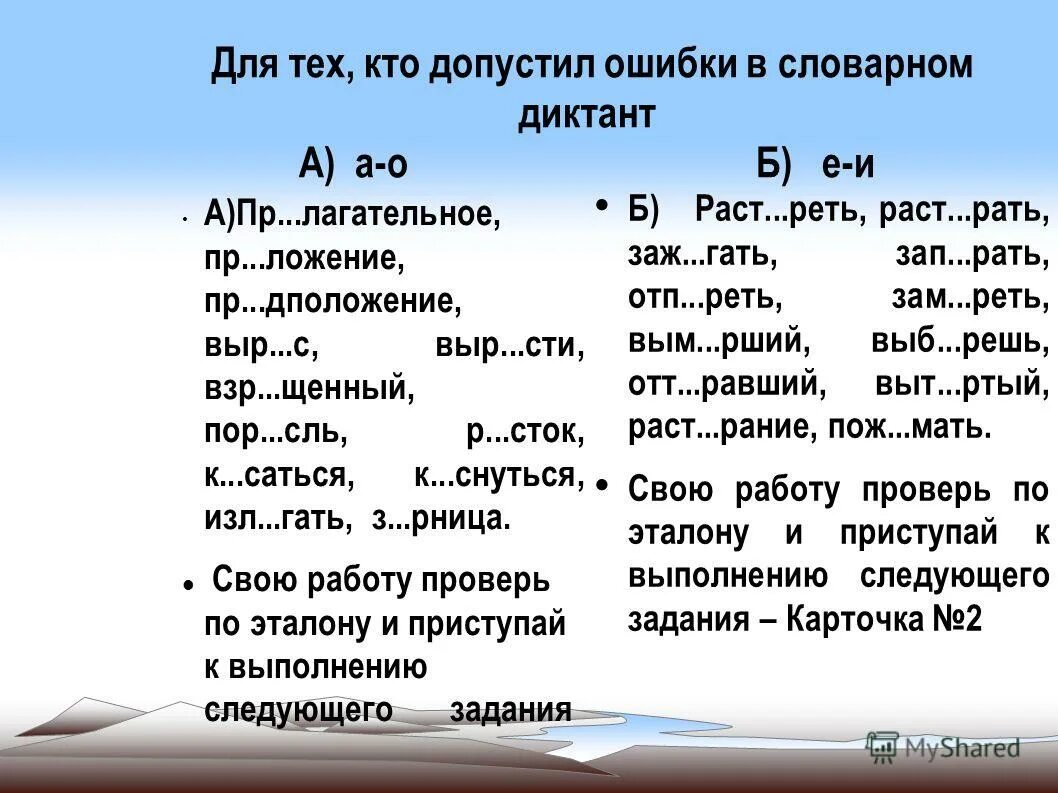 Для тех, кто допустил ошибки в словарном диктант

А) а-о

А)Пр...лагательное, пр...ложение, пр...дположение, выр...с, выр...сти, взр...щенный, пор...сль, р...сток, к...саться, к...снуться, изл...гать, з...рница.

Свою работу проверь по эталону и приступай к выполнению следующего задания

Б) е-и

Б) Раст...реть, раст...рать, заж...гать, зап...рать, отп...реть, зам...реть, вым...рший, выб...решь, отт...равший, выт...ртый, раст...рание, пож...мать.

Свою работу проверь по эталону и приступай к выполнению следующего задания – Карточка №2

MyShared